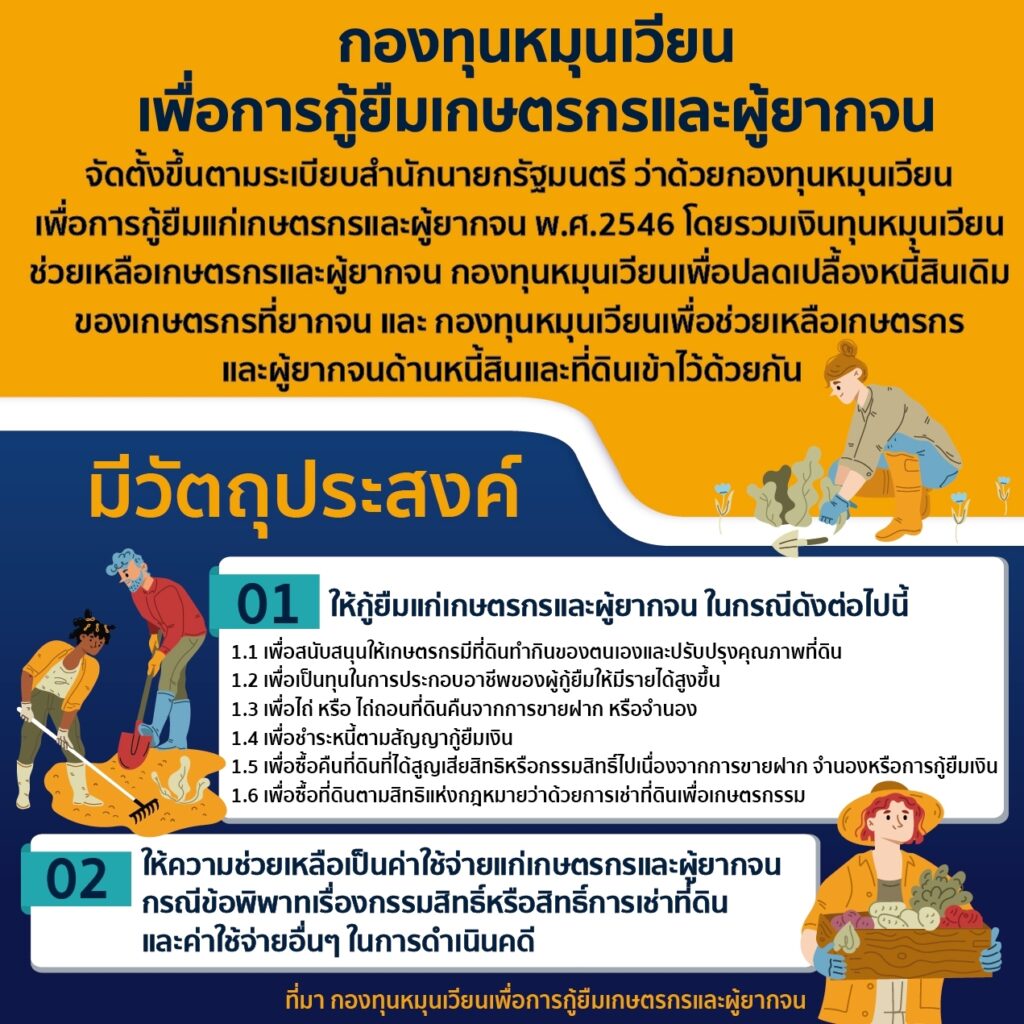 กองทุนหมุนเวียน
เพื่อการกู้ยืมเกษตรกรและผู้ยากจน

จัดตั้งขึ้นตามระเบียบสำนักนายกรัฐมนตรี ว่าด้วยกองทุนหมุนเวียนเพื่อการกู้ยืมแก่เกษตรกรและผู้ยากจน พ.ศ.2546 โดยรวมเงินทุนหมุนเวียนช่วยเหลือเกษตรกรและผู้ยากจน กองทุนหมุนเวียนเพื่อปลดเปลื้องหนี้สินเดิมของเกษตรกรที่ยากจน และ กองทุนหมุนเวียนเพื่อช่วยเหลือเกษตรกรและผู้ยากจนด้านหนี้สินและที่ดินเข้าไว้ด้วยกัน

มีวัตถุประสงค์

01 ให้กู้ยืมแก่เกษตรกรและผู้ยากจน ในกรณีดังต่อไปนี้

1.1 เพื่อสนับสนุนให้เกษตรกรมีที่ดินทำกินของตนเองและปรับปรุงคุณภาพที่ดิน
1.2 เพื่อเป็นทุนในการประกอบอาชีพของผู้กู้ยืมให้มีรายได้สูงขึ้น
1.3 เพื่อไถ่ หรือ ไถ่ถอนที่ดินคืนจากการขายฝาก หรือจำนอง
1.4 เพื่อชำระหนี้ตามสัญญากู้ยืมเงิน
1.5 เพื่อซื้อคืนที่ดินที่ได้สูญเสียสิทธิหรือกรรมสิทธิ์ไปเนื่องจากการขายฝาก จำนองหรือการกู้ยืมเงิน
1.6 เพื่อซื้อที่ดินตามสิทธิแห่งกฎหมายว่าด้วยการเช่าที่ดินเพื่อเกษตรกรรม

02 ให้ความช่วยเหลือเป็นค่าใช้จ่ายแก่เกษตรกรและผู้ยากจน กรณีข้อพิพาทเรื่องกรรมสิทธิ์หรือสิทธิ์การเช่าที่ดิน และค่าใช้จ่ายอื่นๆ ในการดำเนินคดี

ที่มา กองทุนหมุนเวียนเพื่อการกู้ยืมเกษตรกรและผู้ยากจน